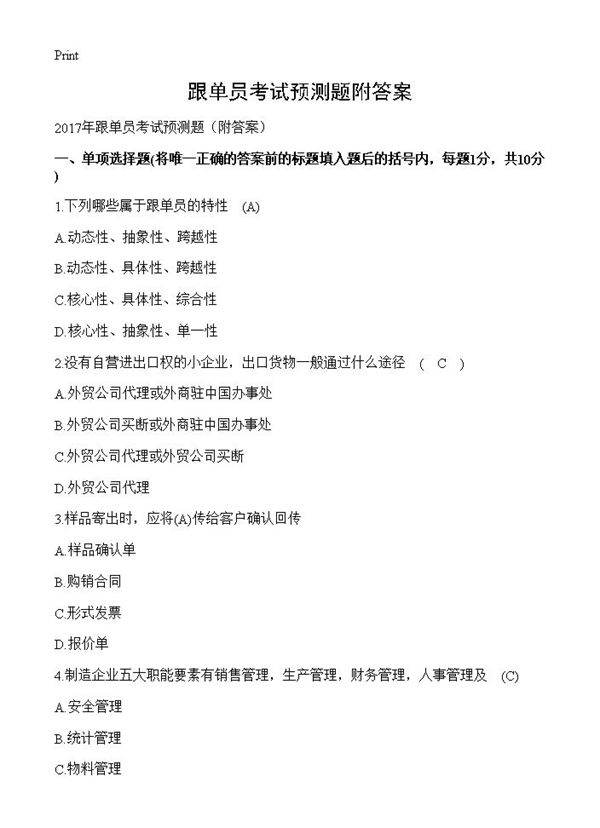 Print

跟单员考试预测题附答案

2017年跟单员考试预测题（附答案）

一、单项选择题(将唯一正确的答案前的标题填入题后的括号内，每题1分，共10分)

1.下列哪些属于跟单员的特性 (A)

A.动态性、抽象性、跨越性

B.动态性、具体性、跨越性

C.核心性、具体性、综合性

D.核心性、抽象性、单一性

2.没有自营进出口权的小企业，出口货物一般通过什么途径 ( C )

A.外贸公司代理或外商驻中国办事处

B.外贸公司买断或外商驻中国办事处

C.外贸公司代理或外贸公司买断

D.外贸公司代理

3.样品寄出时，应将(A)传给客户确认回传

A.样品确认单

B.购销合同

C.形式发票

D.报价单

4.制造企业五大职能要素有销售管理，生产管理，财务管理，人事管理及 (C)

A.安全管理

B.统计管理

C.物料管理